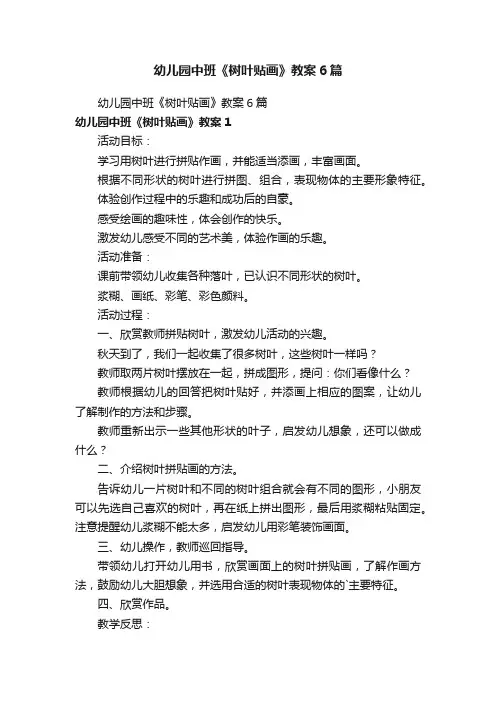 幼儿园中班《树叶贴画》教案6篇

幼儿园中班《树叶贴画》教案6篇

幼儿园中班《树叶贴画》教案1

活动目标：

学习用树叶进行拼贴作画，并能适当添画，丰富画面。

根据不同形状的树叶进行拼图、组合，表现物体的主要形象特征。

体验创作过程中的乐趣和成功后的自豪。

感受绘画的趣味性，体会创作的快乐。

激发幼儿感受不同的艺术美，体验作画的乐趣。

活动准备：

课前带领幼儿收集各种落叶，已认识不同形状的树叶。

浆糊、画纸、彩笔、彩色颜料。

活动过程：

一、欣赏教师拼贴树叶，激发幼儿活动的兴趣。

秋天到了，我们一起收集了很多树叶，这些树叶一样吗？

教师取两片树叶摆放在一起，拼成图形，提问：你们看像什么？

教师根据幼儿的回答把树叶贴好，并添画上相应的图案，让幼儿了解制作的方法和步骤。

教师重新出示一些其他形状的叶子，启发幼儿想象，还可以做成什么？

二、介绍树叶拼贴画的方法。

告诉幼儿一片树叶和不同的树叶组合就会有不同的图形，小朋友可以先选自己喜欢的树叶，再在纸上拼出图形，最后用浆糊粘贴固定。注意提醒幼儿浆糊不能太多，启发幼儿用彩笔装饰画面。

三、幼儿操作，教师巡回指导。

带领幼儿打开幼儿用书，欣赏画面上的树叶拼贴画，了解作画方法，鼓励幼儿大胆想象，并选用合适的树叶表现物体的`主要特征。

四、欣赏作品。

教学反思：